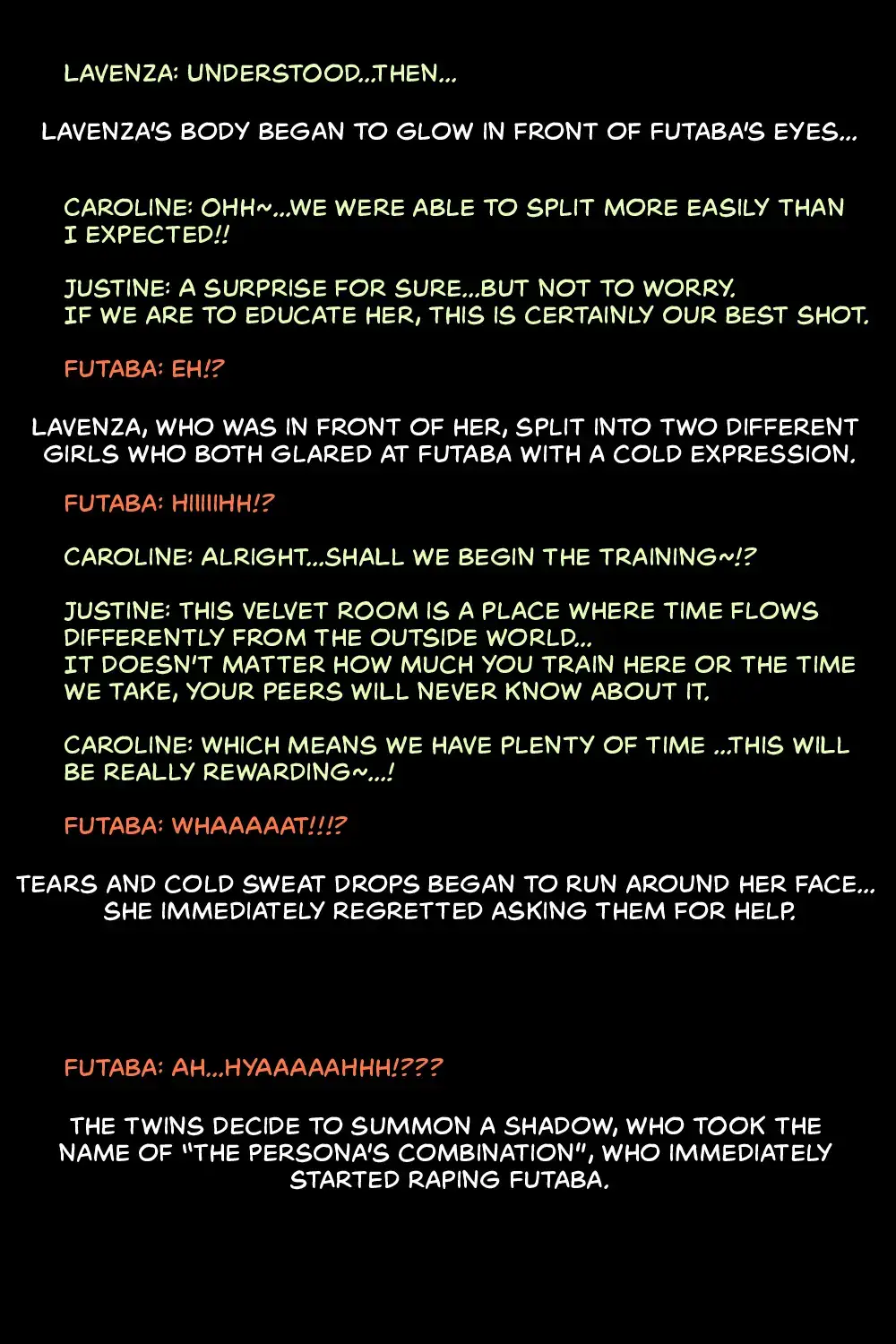 LAVENZA: UNDERSTOOD...THEN...

LAVENZA'S BODY BEGAN TO GLOW IN FRONT OF FUTABA'S EYES...

CAROLINE: OHH~...WE WERE ABLE TO SPLIT MORE EASILY THAN I EXPECTED!!

JUSTINE: A SURPRISE FOR SURE...BUT NOT TO WORRY. IF WE ARE TO EDUCATE HER, THIS IS CERTAINLY OUR BEST SHOT.

FUTABA: EH!?

LAVENZA, WHO WAS IN FRONT OF HER, SPLIT INTO TWO DIFFERENT GIRLS WHO BOTH GLARED AT FUTABA WITH A COLD EXPRESSION.

FUTABA: HIIIIIHH!?

CAROLINE: ALRIGHT...SHALL WE BEGIN THE TRAINING~!?

JUSTINE: THIS VELVET ROOM IS A PLACE WHERE TIME FLOWS DIFFERENTLY FROM THE OUTSIDE WORLD...
IT DOESN'T MATTER HOW MUCH YOU TRAIN HERE OR THE TIME WE TAKE, YOUR PEERS WILL NEVER KNOW ABOUT IT.

CAROLINE: WHICH MEANS WE HAVE PLENTY OF TIME ...THIS WILL BE REALLY REWARDING~...!

FUTABA: WHAAAAAT!!!?

TEARS AND COLD SWEAT DROPS BEGAN TO RUN AROUND HER FACE... SHE IMMEDIATELY REGRETTED ASKING THEM FOR HELP.

FUTABA: AH...HYAAAAAHHH!???

THE TWINS DECIDE TO SUMMON A SHADOW, WHO TOOK THE NAME OF "THE PERSONA'S COMBINATION", WHO IMMEDIATELY STARTED RAPING FUTABA.